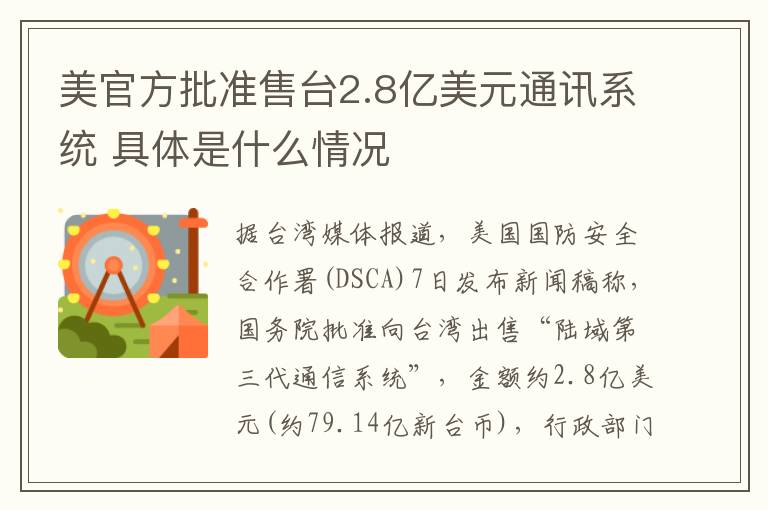 美官方批准售台2.8亿美元通讯系统 具体是什么情况

据台湾媒体报道，美国国防安全合作署(DSCA)7日发布新闻稿称，国务院批准向台湾出售“陆域第三代通信系统”，金额约2.8亿美元(约79.14亿新台币)，行政部门